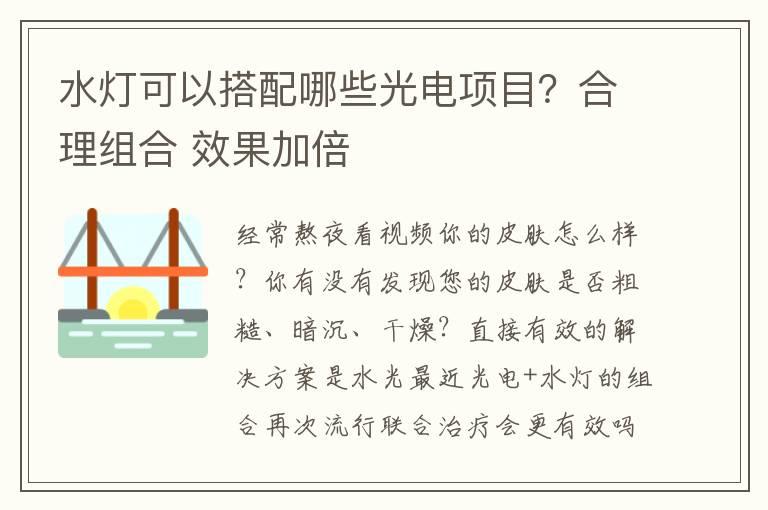 水灯可以搭配哪些光电项目？合理组合 效果加倍

经常熬夜看视频你的皮肤怎么样？你有没有发现您的皮肤是否粗糙、暗沉、干燥？直接有效的解决方案是水光最近光电+水灯的组合再次流行联合治疗会更有效吗